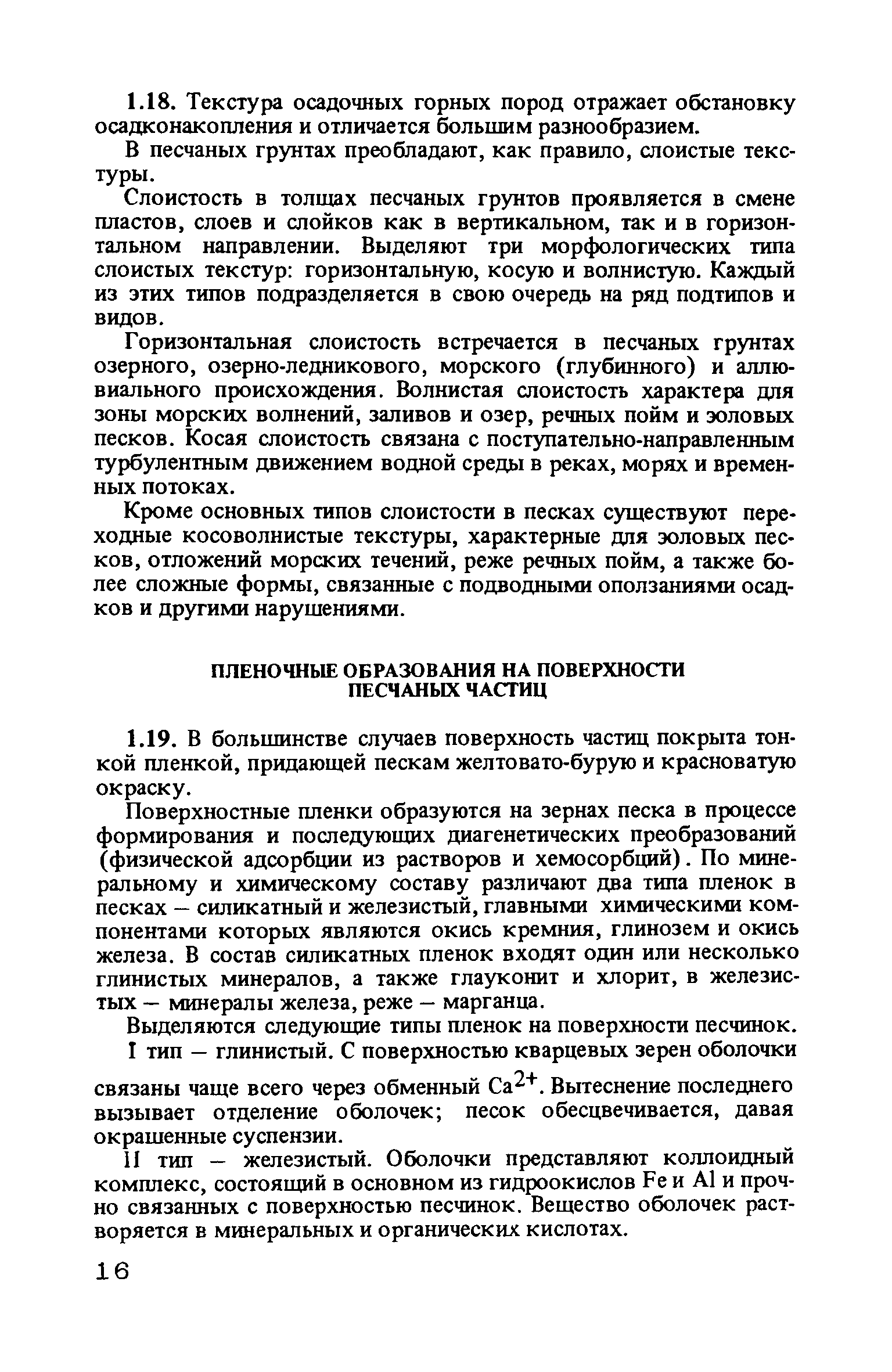 1.18. Текстура осадочных горных пород отражает обстановку осадконакопления и отличается большим разнообразием.

В песчаных грунтах преобладают, как правило, слоистые текстуры.

Слоистость в толщах песчаных грунтов проявляется в смене пластов, слоев и слойков как в вертикальном, так и в горизонтальном направлении. Выделяют три морфологических типа слоистых текстур: горизонтальную, косую и волнистую. Каждый из этих типов подразделяется в свою очередь на ряд подтипов и видов.

Горизонтальная слоистость встречается в песчаных грунтах озерного, озерно-ледникового, морского (глубинного) и аллювиального происхождения. Волнистая слоистость характера для зоны морских волнений, заливов и озер, речных пойм и эоловых песков. Косая слоистость связана с поступательно-направленным турбулентным движением водной среды в реках, морях и временных потоках.

Кроме основных типов слоистости в песках существуют переходные косоволнистые текстуры, характерные для эоловых песков, отложений морских течений, реже речных пойм, а также более сложные формы, связанные с подводными оползаниями осадков и другими нарушениями.

ПЛЕНОЧНЫЕ ОБРАЗОВАНИЯ НА ПОВЕРХНОСТИ ПЕСЧАНЫХ ЧАСТИЦ

1.19. В большинстве случаев поверхность частиц покрыта тонкой пленкой, придающей пескам желтовато-бурую и красноватую окраску.

Поверхностные пленки образуются на зернах песка в процессе формирования и последующих диагенетических преобразований (физической адсорбции из растворов и хемосорбций). По минеральному и химическому составу различают два типа пленок в песках – силикатный и железистый, главными химическими компонентами которых являются окись кремния, глинозем и окись железа. В состав силикатных пленок входят один или несколько глинистых минералов, а также глауконит и хлорит, в железистых – минералы железа, реже – марганца.

Выделяются следующие типы пленок на поверхности песчинок.

I тип – глинистый. С поверхностью кварцевых зерен оболочки связаны чаще всего через обменный $Ca^{2+}$. Вытеснение последнего вызывает отделение оболочек; песок обесцвечивается, давая окрашенные суспензии.

II тип – железистый. Оболочки представляют коллоидный комплекс, состоящий в основном из гидроокислов Fe и Al и прочно связанных с поверхностью песчинок. Вещество оболочек растворяется в минеральных и органических кислотах.

16